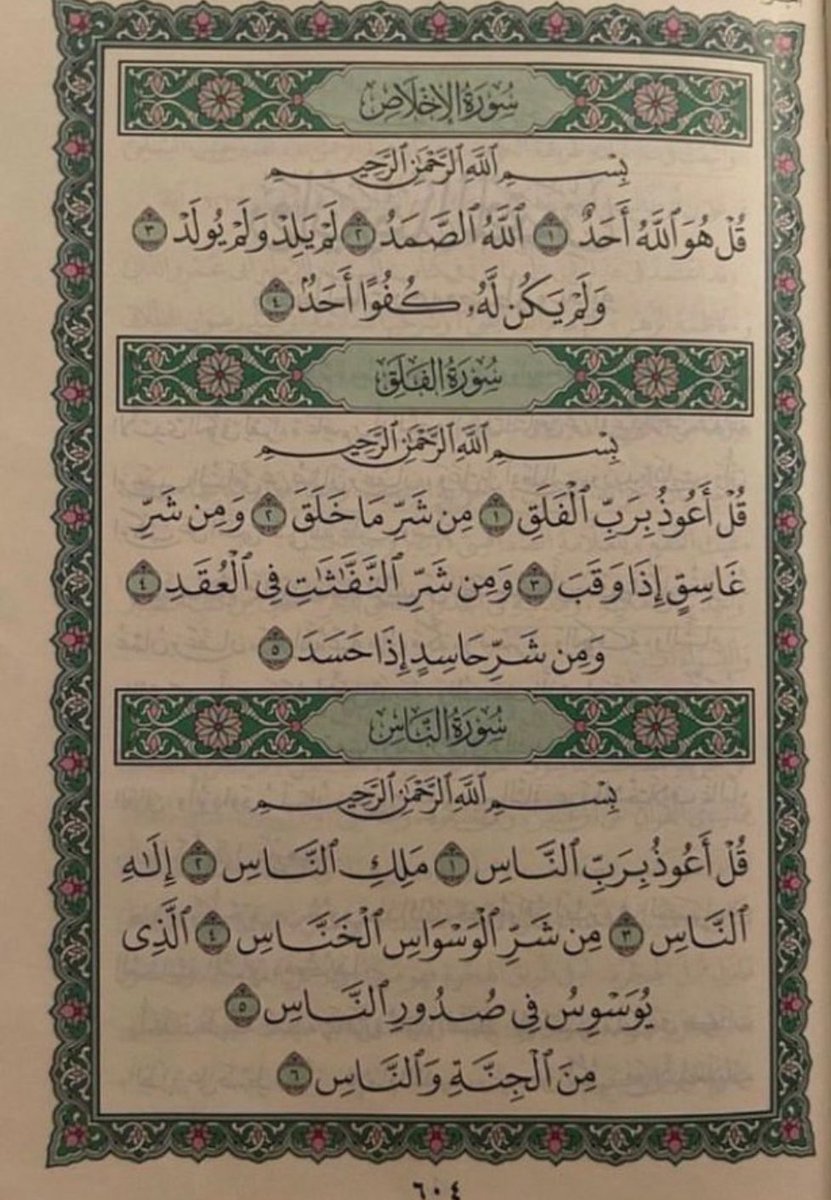 سُورَةُ الإِخْلَاصِ

بِسْمِ ٱللَّهِ ٱلرَّحْمَٰنِ ٱلرَّحِيمِ

قُلْ هُوَ ٱللَّهُ أَحَدٌ ١ ٱللَّهُ ٱلصَّمَدُ ٢ لَمْ يَلِدْ وَلَمْ يُولَدْ ٣ وَلَمْ يَكُن لَّهُۥ كُفُوًا أَحَدٌۢ ٤

سُورَةُ الفَلَقِ

بِسْمِ ٱللَّهِ ٱلرَّحْمَٰنِ ٱلرَّحِيمِ

قُلْ أَعُوذُ بِرَبِّ ٱلْفَلَقِ ١ مِن شَرِّ مَا خَلَقَ ٢ وَمِن شَرِّ غَاسِقٍ إِذَا وَقَبَ ٣ وَمِن شَرِّ ٱلنَّفَّٰثَٰتِ فِى ٱلْعُقَدِ ٤ وَمِن شَرِّ حَاسِدٍ إِذَا حَسَدَ ٥

سُورَةُ النَّاسِ

بِسْمِ ٱللَّهِ ٱلرَّحْمَٰنِ ٱلرَّحِيمِ

قُلْ أَعُوذُ بِرَبِّ ٱلنَّاسِ ١ مَلِكِ ٱلنَّاسِ ٢ إِلَٰهِ ٱلنَّاسِ ٣ مِن شَرِّ ٱلْوَسْوَاسِ ٱلْخَنَّاسِ ٤ ٱلَّذِى يُوَسْوِسُ فِى صُدُورِ ٱلنَّاسِ ٥ مِنَ ٱلْجِنَّةِ وَٱلنَّاسِ ٦

٦٠٤